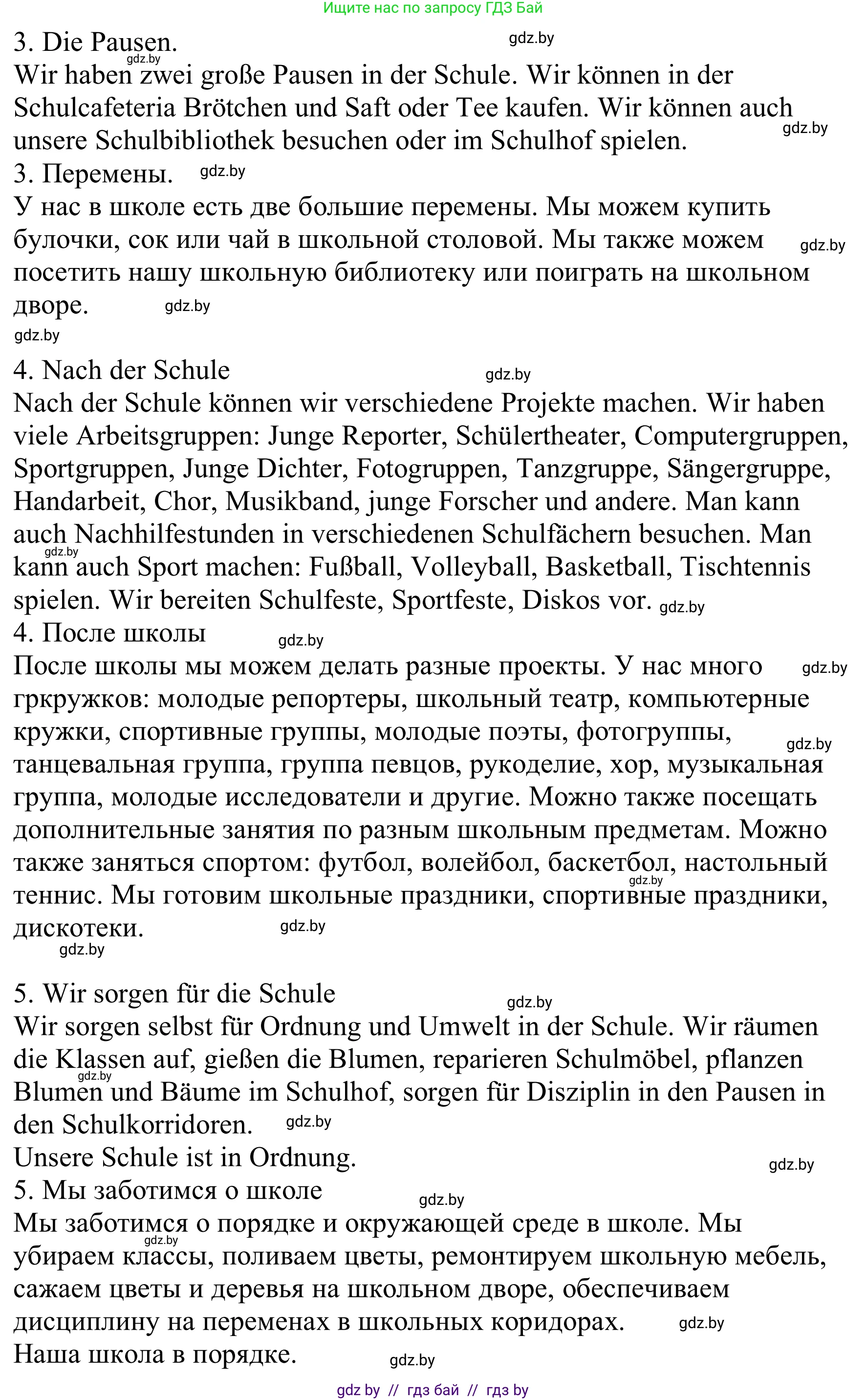 Ищите нас по запросу ГДЗ Бай

3. Die Pausen. gdz.by
gdz.by
Wir haben zwei große Pausen in der Schule. Wir können in der Schulcafeteria Brötchen und Saft oder Tee kaufen. Wir können auch unsere Schulbibliothek besuchen oder im Schulhof spielen. gdz.by
3. Перемены. gdz.by
У нас в школе есть две большие перемены. Мы можем купить булочки, сок или чай в школьной столовой. Мы также можем gdz.by посетить нашу школьную библиотеку или поиграть на школьном дворе. gdz.by
gdz.by

4. Nach der Schule gdz.by
Nach der Schule können wir verschiedene Projekte machen. Wir haben viele Arbeitsgruppen: Junge Reporter, Schülertheater, Computergruppen, Sportgruppen, Junge Dichter, Fotogruppen, Tanzgruppe, Sängergruppe, Handarbeit, Chor, Musikband, junge Forscher und andere. Man kann auch Nachhilfestunden in verschiedenen Schulfächern besuchen. Man gdz.by kann auch Sport machen: Fußball, Volleyball, Basketball, Tischtennis spielen. Wir bereiten Schulfeste, Sportfeste, Diskos vor. gdz.by
4. После школы gdz.by
После школы мы можем делать разные проекты. У нас много gdz.by гркружков: молодые репортеры, школьный театр, компьютерные кружки, спортивные группы, молодые поэты, фотогруппы, gdz.by танцевальная группа, группа певцов, рукоделие, хор, музыкальная группа, молодые исследователи и другие. Можно также посещать дополнительные занятия по разным школьным предметам. Можно также заняться спортом: футбол, волейбол, баскетбол, настольный gdz.by теннис. Мы готовим школьные праздники, спортивные праздники, дискотеки. gdz.by
gdz.by

5. Wir sorgen für die Schule gdz.by
Wir sorgen selbst für Ordnung und Umwelt in der Schule. Wir räumen die Klassen auf, gießen die Blumen, reparieren Schulmöbel, pflanzen gdz.by Blumen und Bäume im Schulhof, sorgen für Disziplin in den Pausen in den Schulkorridoren. gdz.by
Unsere Schule ist in Ordnung. gdz.by
5. Мы заботимся о школе gdz.by
Мы заботимся о порядке и окружающей среде в школе. Мы gdz.by убираем классы, поливаем цветы, ремонтируем школьную мебель, сажаем цветы и деревья на школьном дворе, обеспечиваем дисциплину на переменах в школьных коридорах. gdz.by
Наша школа в порядке. gdz.by

gdz by // гдз бай // гдз by